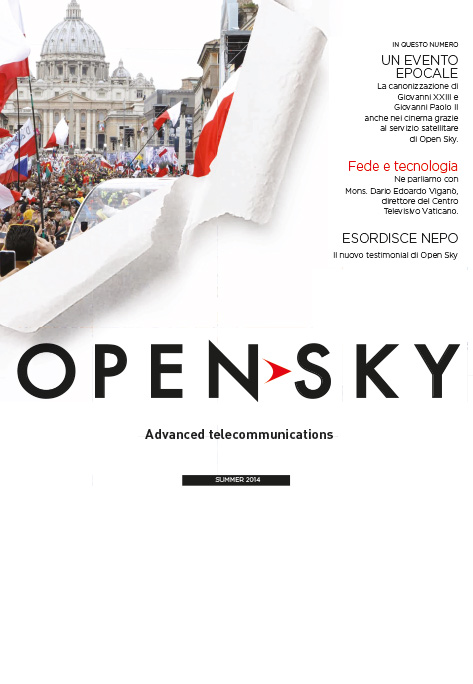 IN QUESTO NUMERO

UN EVENTO EPOCALE

La canonizzazione di Giovanni XXIII e Giovanni Paolo II anche nei cinema grazie al servizio satellitare di Open Sky.

Fede e tecnologia

Ne parliamo con Mons. Dario Edoardo Viganò, direttore del Centro Televisivo Vaticano.

ESORDISCE NEPO

Il nuovo testimonial di Open Sky

OPEN SKY

Advanced telecommunications

SUMMER 2014